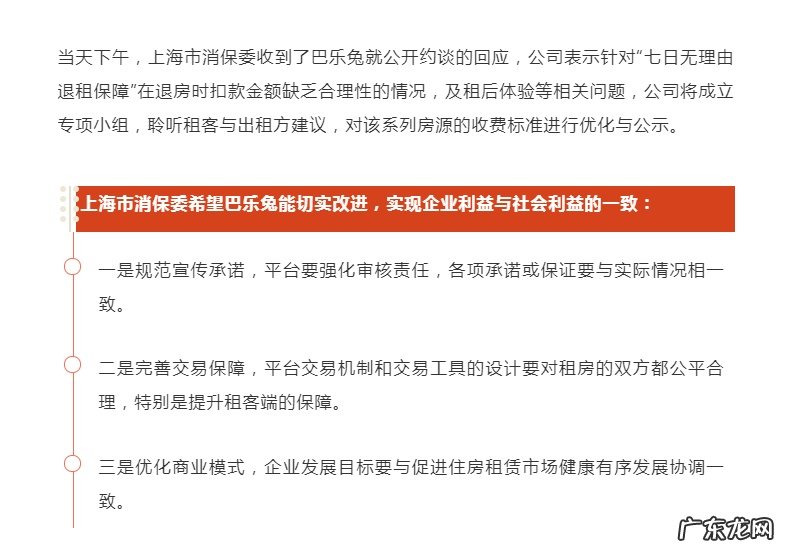 当天下午，上海市消保委收到了巴乐兔就公开约谈的回应，公司表示针对“七日无理由退租保障”在退房时扣款金额缺乏合理性的情况，及租后体验等相关问题，公司将成立专项小组，聆听租客与出租方建议，对该系列房源的收费标准进行优化与公示。

上海市消保委希望巴乐兔能切实改进，实现企业利益与社会利益的一致：

一是规范宣传承诺，平台要强化审核责任，各项承诺或保证要与实际情况相一致。

二是完善交易保障，平台交易机制和交易工具的设计要对租房的双方都公平合理，特别是提升租客端的保障。

三是优化商业模式，企业发展目标要与促进住房租赁市场健康有序发展协调一致。

广东龙网